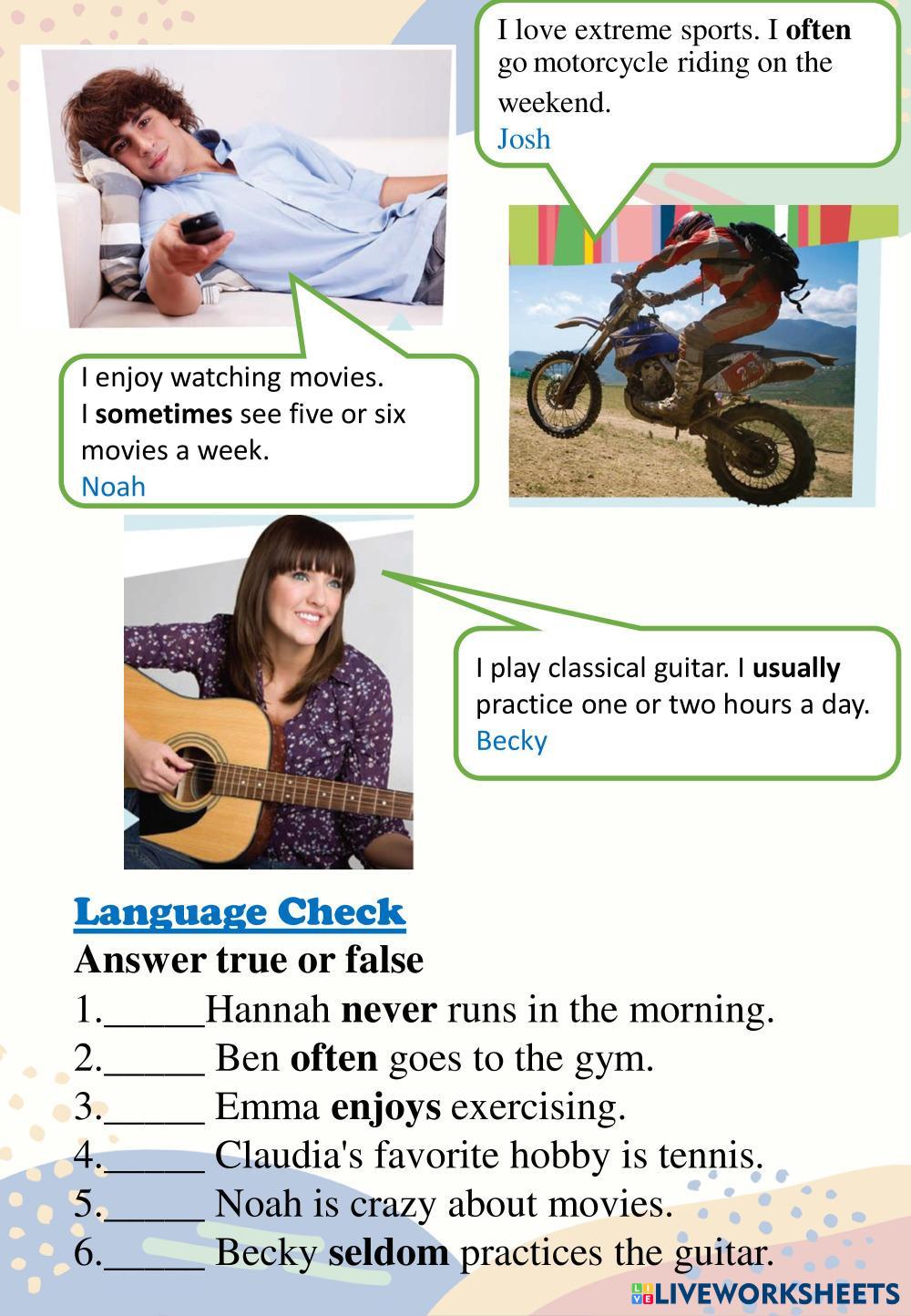 I love extreme sports. I often go motorcycle riding on the weekend.
Josh

I enjoy watching movies.
I sometimes see five or six movies a week.
Noah

I play classical guitar. I usually practice one or two hours a day.
Becky

Language Check

Answer true or false

1.____Hannah never runs in the morning.
2.____ Ben often goes to the gym.
3.____ Emma enjoys exercising.
4.____ Claudia's favorite hobby is tennis.
5.____ Noah is crazy about movies.
6.____ Becky seldom practices the guitar.

LIVEWORKSHEETS